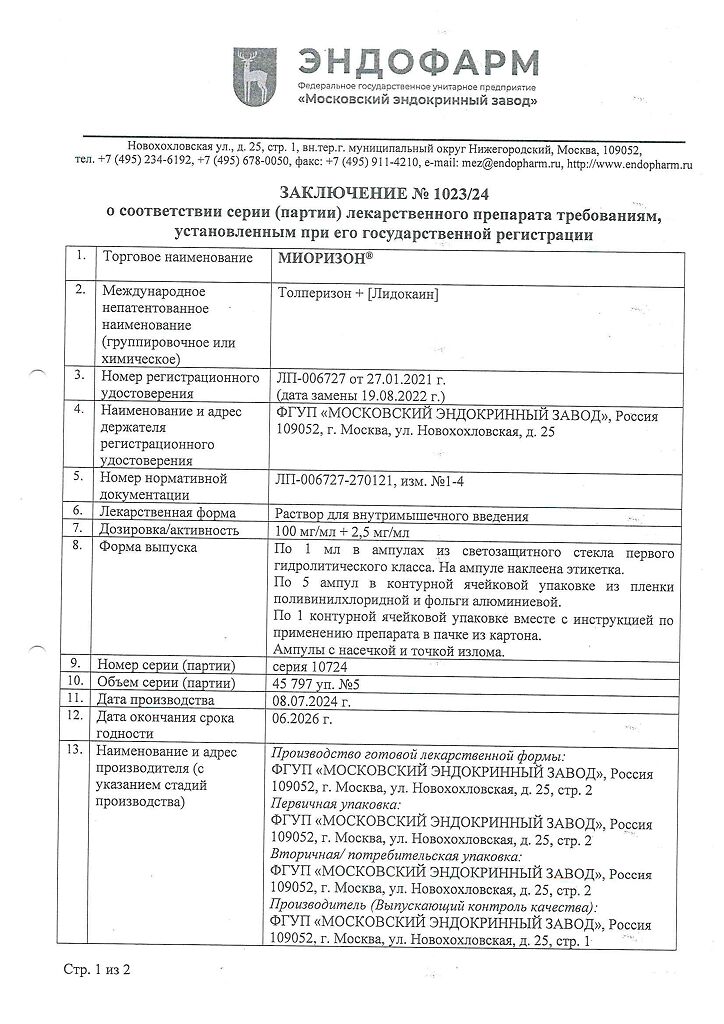 ЭНДОФАРМ
Федеральное государственное унитарное предприятие
«Московский эндокринный завод»

Новохохловская ул., д. 25, стр. 1, вн.тер.г. муниципальный округ Нижегородский, Москва, 109052, тел. +7 (495) 234-6192, +7 (495) 678-0050, факс: +7 (495) 911-4210, e-mail: mez@endopharm.ru, http://www.endopharm.ru

ЗАКЛЮЧЕНИЕ № 1023/24
о соответствии серии (партии) лекарственного препарата требованиям, установленным при его государственной регистрации

| 1. | Торговое наименование | МИОРИЗОН® |
|---|---|---|
| 2. | Международное непатентованное наименование (группировочное или химическое) | Толперизон + [Лидокаин] |
| 3. | Номер регистрационного удостоверения | ЛП-006727 от 27.01.2021 г. (дата замены 19.08.2022 г.) |
| 4. | Наименование и адрес держателя регистрационного удостоверения | ФГУП «МОСКОВСКИЙ ЭНДОКРИННЫЙ ЗАВОД», Россия 109052, г. Москва, ул. Новохохловская, д. 25 |
| 5. | Номер нормативной документации | ЛП-006727-270121, изм. №1-4 |
| 6. | Лекарственная форма | Раствор для внутримышечного введения |
| 7. | Дозировка/активность | 100 мг/мл + 2,5 мг/мл |
| 8. | Форма выпуска | По 1 мл в ампулах из светозащитного стекла первого гидролитического класса. На ампуле наклеена этикетка. По 5 ампул в контурной ячейковой упаковке из пленки поливинилхлоридной и фольги алюминиевой. По 1 контурной ячейковой упаковке вместе с инструкцией по применению препарата в пачке из картона. Ампулы с насечкой и точкой излома. |
| 9. | Номер серии (партии) | серия 10724 |
| 10. | Объем серии (партии) | 45 797 уп. №5 |
| 11. | Дата производства | 08.07.2024 г. |
| 12. | Дата окончания срока годности | 06.2026 г. |
| 13. | Наименование и адрес производителя (с указанием стадий производства) | Производство готовой лекарственной формы: ФГУП «МОСКОВСКИЙ ЭНДОКРИННЫЙ ЗАВОД», Россия 109052, г. Москва, ул. Новохохловская, д. 25, стр. 2 Первичная упаковка: ФГУП «МОСКОВСКИЙ ЭНДОКРИННЫЙ ЗАВОД», Россия 109052, г. Москва, ул. Новохохловская, д. 25, стр. 2 Вторичная/ потребительская упаковка: ФГУП «МОСКОВСКИЙ ЭНДОКРИННЫЙ ЗАВОД», Россия 109052, г. Москва, ул. Новохохловская, д. 25, стр. 2 Производитель (Выпускающий контроль качества): ФГУП «МОСКОВСКИЙ ЭНДОКРИННЫЙ ЗАВОД», Россия 109052, г. Москва, ул. Новохохловская, д. 25, стр. 1 |

Стр. 1 из 2